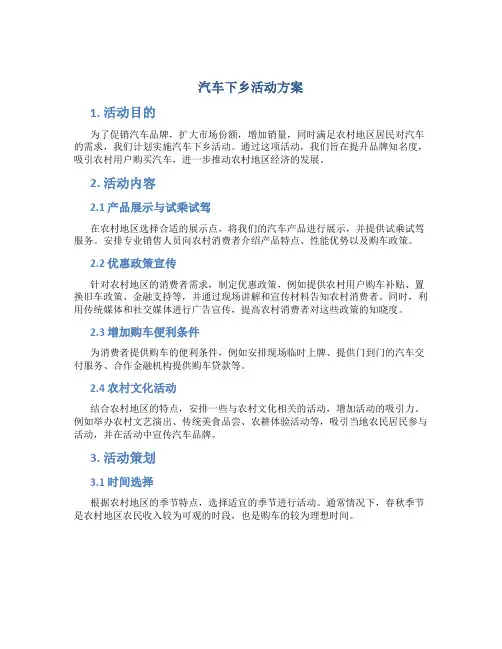 汽车下乡活动方案

1. 活动目的

为了促销汽车品牌，扩大市场份额，增加销量，同时满足农村地区居民对汽车的需求，我们计划实施汽车下乡活动。通过这项活动，我们旨在提升品牌知名度，吸引农村用户购买汽车，进一步推动农村地区经济的发展。

2. 活动内容

2.1 产品展示与试乘试驾

在农村地区选择合适的展示点，将我们的汽车产品进行展示，并提供试乘试驾服务。安排专业销售人员向农村消费者介绍产品特点、性能优势以及购车政策。

2.2 优惠政策宣传

针对农村地区的消费者需求，制定优惠政策，例如提供农村用户购车补贴、置换旧车政策、金融支持等，并通过现场讲解和宣传材料告知农村消费者。同时，利用传统媒体和社交媒体进行广告宣传，提高农村消费者对这些政策的知晓度。

2.3 增加购车便利条件

为消费者提供购车的便利条件，例如安排现场临时上牌、提供门到门的汽车交付服务、合作金融机构提供购车贷款等。

2.4 农村文化活动

结合农村地区的特点，安排一些与农村文化相关的活动，增加活动的吸引力。例如举办农村文艺演出、传统美食品尝、农耕体验活动等，吸引当地农民居民参与活动，并在活动中宣传汽车品牌。

3. 活动策划

3.1 时间选择

根据农村地区的季节特点，选择适宜的季节进行活动。通常情况下，春秋季节是农村地区农民收入较为可观的时段，也是购车的较为理想时间。